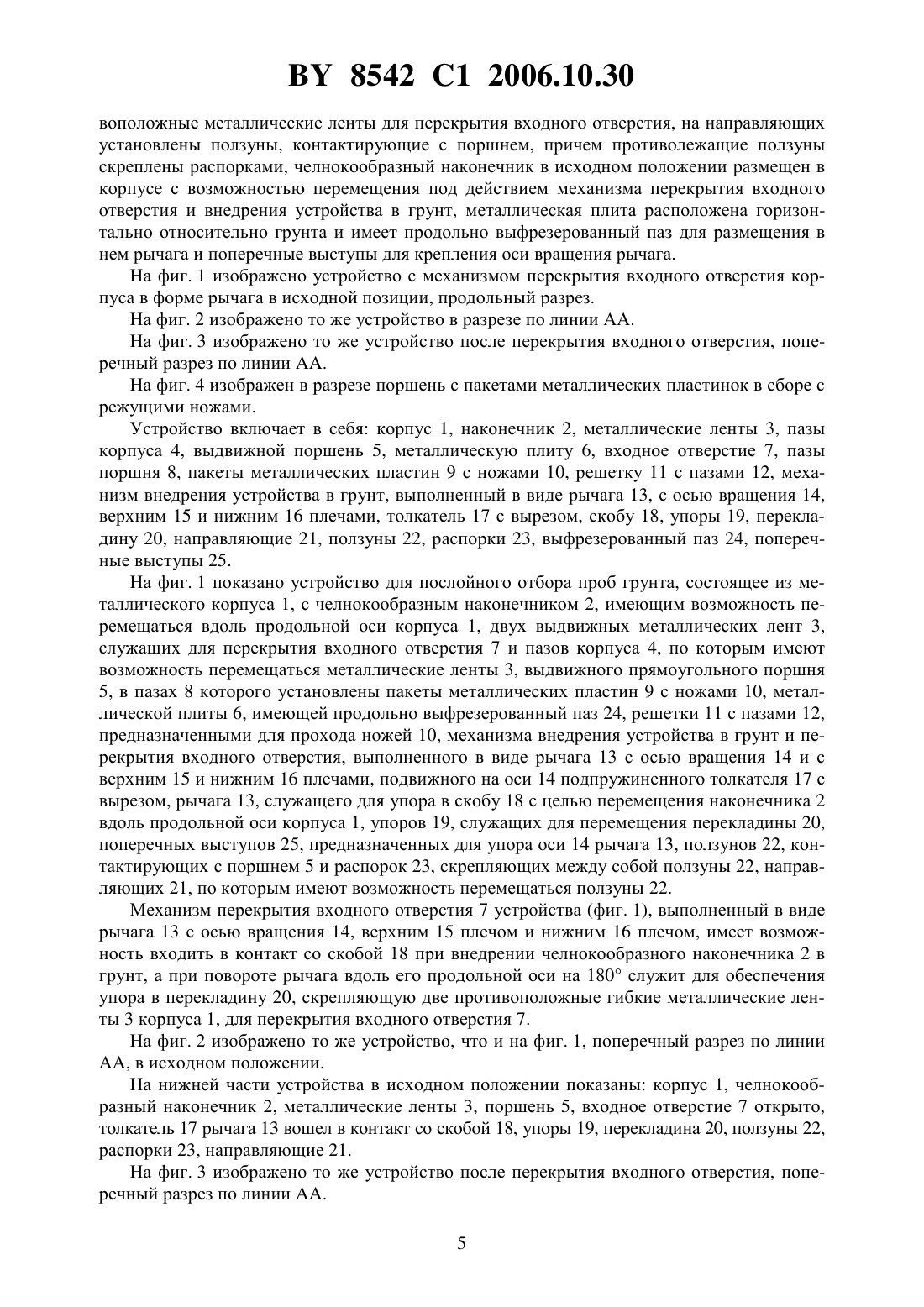 BY 8542 C1 2006.10.30

воположные металлические ленты для перекрытия входного отверстия, на направляющих установлены ползуны, контактирующие с поршнем, причем противолежащие ползуны скреплены распорками, челнокообразный наконечник в исходном положении размещен в корпусе с возможностью перемещения под действием механизма перекрытия входного отверстия и внедрения устройства в грунт, металлическая плита расположена горизонтально относительно грунта и имеет продольно выфрезерованный паз для размещения в нем рычага и поперечные выступы для крепления оси вращения рычага.

На фиг. 1 изображено устройство с механизмом перекрытия входного отверстия корпуса в форме рычага в исходной позиции, продольный разрез.

На фиг. 2 изображено то же устройство в разрезе по линии АА.

На фиг. 3 изображено то же устройство после перекрытия входного отверстия, поперечный разрез по линии АА.

На фиг. 4 изображен в разрезе поршень с пакетами металлических пластинок в сборе с режущими ножами.

Устройство включает в себя: корпус 1, наконечник 2, металлические ленты 3, пазы корпуса 4, выдвижной поршень 5, металлическую плиту 6, входное отверстие 7, пазы поршня 8, пакеты металлических пластин 9 с ножами 10, решетку 11 с пазами 12, механизм внедрения устройства в грунт, выполненный в виде рычага 13, с осью вращения 14, верхним 15 и нижним 16 плечами, толкатель 17 с вырезом, скобу 18, упоры 19, перекладину 20, направляющие 21, ползуны 22, распорки 23, выфрезерованный паз 24, поперечные выступы 25.

На фиг. 1 показано устройство для послойного отбора проб грунта, состоящее из металлического корпуса 1, с челнокообразным наконечником 2, имеющим возможность перемещаться вдоль продольной оси корпуса 1, двух выдвижных металлических лент 3, служащих для перекрытия входного отверстия 7 и пазов корпуса 4, по которым имеют возможность перемещаться металлические ленты 3, выдвижного прямоугольного поршня 5, в пазах 8 которого установлены пакеты металлических пластин 9 с ножами 10, металлической плиты 6, имеющей продольно выфрезерованный паз 24, решетки 11 с пазами 12, предназначенными для прохода ножей 10, механизма внедрения устройства в грунт и перекрытия входного отверстия, выполненного в виде рычага 13 с осью вращения 14 и с верхним 15 и нижним 16 плечами, подвижного на оси 14 подпружиненного толкателя 17 с вырезом, рычага 13, служащего для упора в скобу 18 с целью перемещения наконечника 2 вдоль продольной оси корпуса 1, упоров 19, служащих для перемещения перекладины 20, поперечных выступов 25, предназначенных для упора оси 14 рычага 13, ползунов 22, контактирующих с поршнем 5 и распорок 23, скрепляющих между собой ползуны 22, направляющих 21, по которым имеют возможность перемещаться ползуны 22.

Механизм перекрытия входного отверстия 7 устройства (фиг. 1), выполненный в виде рычага 13 с осью вращения 14, верхним 15 плечом и нижним 16 плечом, имеет возможность входить в контакт со скобой 18 при внедрении челнокообразного наконечника 2 в грунт, а при повороте рычага вдоль его продольной оси на 180° служит для обеспечения упора в перекладину 20, скрепляющую две противоположные гибкие металлические ленты 3 корпуса 1, для перекрытия входного отверстия 7.

На фиг. 2 изображено то же устройство, что и на фиг. 1, поперечный разрез по линии АА, в исходном положении.

На нижней части устройства в исходном положении показаны: корпус 1, челнокообразный наконечник 2, металлические ленты 3, поршень 5, входное отверстие 7 открыто, толкатель 17 рычага 13 вошел в контакт со скобой 18, упоры 19, перекладина 20, ползуны 22, распорки 23, направляющие 21.

На фиг. 3 изображено то же устройство после перекрытия входного отверстия, поперечный разрез по линии АА.

5